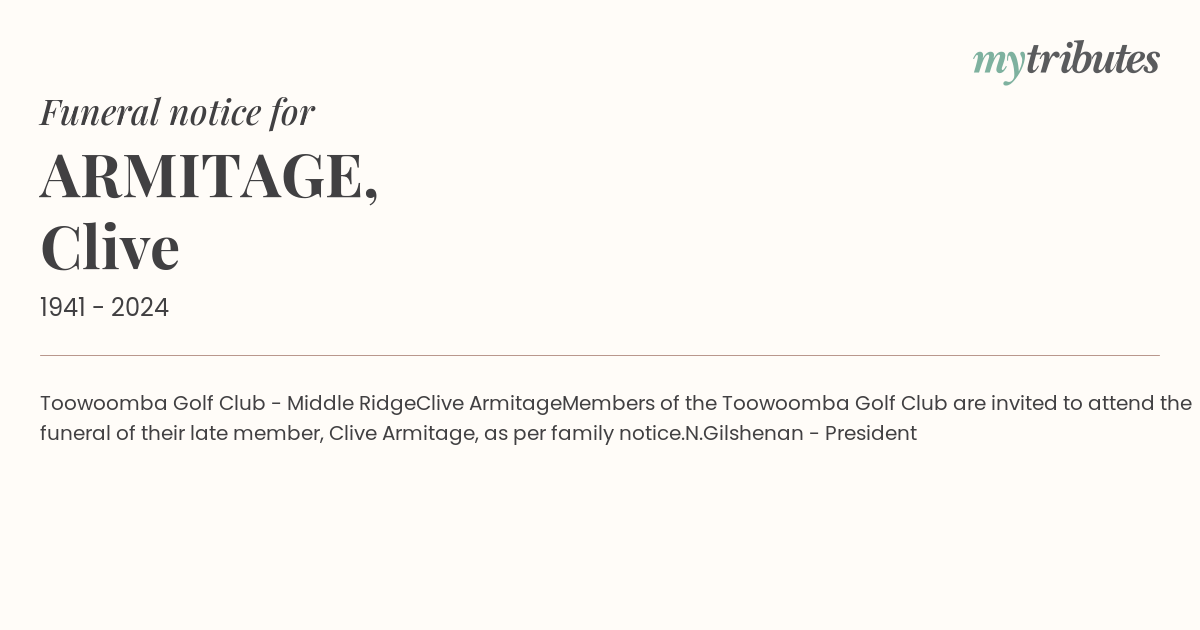 mytributes

Funeral notice for

ARMITAGE, Clive

1941 - 2024

Toowoomba Golf Club - Middle RidgeClive ArmitageMembers of the Toowoomba Golf Club are invited to attend the funeral of their late member, Clive Armitage, as per family notice.N.Gilshenan - President